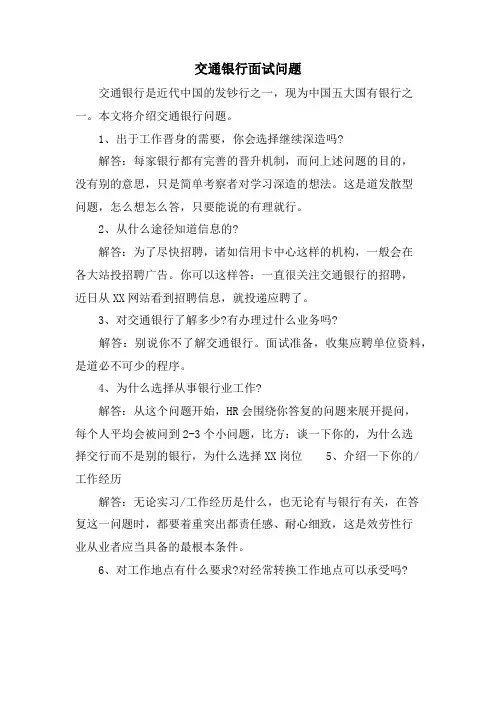 交通银行面试问题

交通银行是近代中国的发钞行之一，现为中国五大国有银行之一。本文将介绍交通银行问题。

1、出于工作晋身的需要，你会选择继续深造吗?

解答：每家银行都有完善的晋升机制，而问上述问题的目的，没有别的意思，只是简单考察者对学习深造的想法。这是道发散型问题，怎么想怎么答，只要能说的有理就行。

2、从什么途径知道信息的?

解答：为了尽快招聘，诸如信用卡中心这样的机构，一般会在各大站投招聘广告。你可以这样答：一直很关注交通银行的招聘，近日从XX网站看到招聘信息，就投递应聘了。

3、对交通银行了解多少?有办理过什么业务吗?

解答：别说你不了解交通银行。面试准备，收集应聘单位资料，是道必不可少的程序。

4、为什么选择从事银行业工作?

解答：从这个问题开始，HR会围绕你答复的问题来展开提问，每个人平均会被问到2-3个小问题，比方：谈一下你的，为什么选择交行而不是别的银行，为什么选择XX岗位　　5、介绍一下你的/工作经历

解答：无论实习/工作经历是什么，也无论有与银行有关，在答复这一问题时，都要着重突出都责任感、耐心细致，这是效劳性行业从业者应当具备的最根本条件。

6、对工作地点有什么要求?对经常转换工作地点可以承受吗?